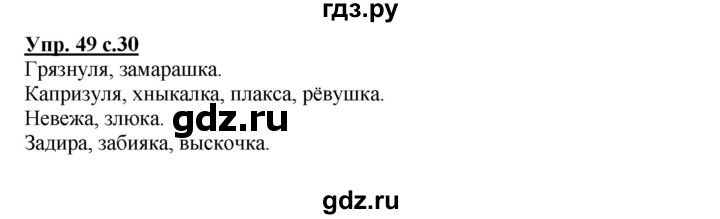 гдз.ру

Упр. 49 с.30
Грязнуля, замарашка.
Капризуля, хныкалка, плакса, рёвушка.
Невежа, злюка. gdz.ru
Задира, забияка, выскочка.

gdz.ru